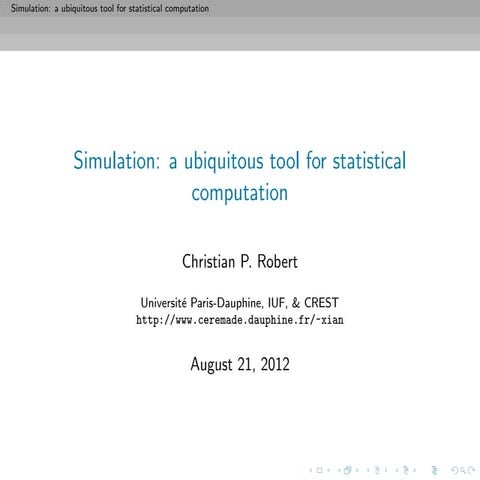 Simulation: a ubiquitous tool for statistical computation

Simulation: a ubiquitous tool for statistical computation

Christian P. Robert

Université Paris-Dauphine, IUF, & CREST
http://www.ceremade.dauphine.fr/~xian

August 21, 2012